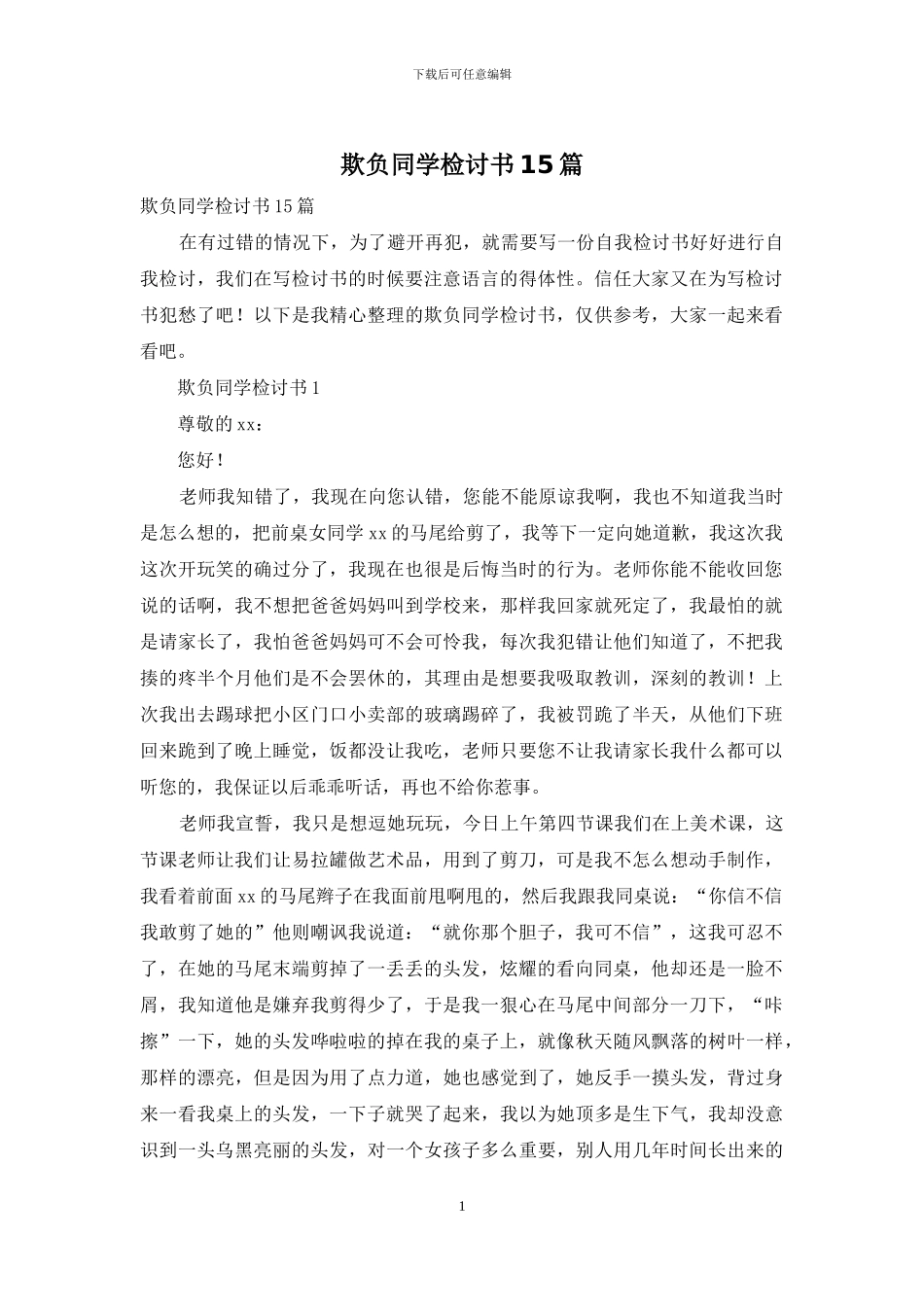 下载后可任意编辑

欺负同学检讨书15篇

欺负同学检讨书15篇

在有过错的情况下，为了避开再犯，就需要写一份自我检讨书好好进行自我检讨，我们在写检讨书的时候要注意语言的得体性。信任大家又在为写检讨书犯愁了吧！以下是我精心整理的欺负同学检讨书，仅供参考，大家一起来看看吧。

欺负同学检讨书1

尊敬的xx：

您好！

老师我知错了，我现在向您认错，您能不能原谅我啊，我也不知道我当时是怎么想的，把前桌女同学xx的马尾给剪了，我等下一定向她道歉，我这次我这次开玩笑的确过分了，我现在也很是后悔当时的行为。老师你能不能收回您说的话啊，我不想把爸爸妈妈叫到学校来，那样我回家就死定了，我最怕的就是请家长了，我怕爸爸妈妈可不会可怜我，每次我犯错让他们知道了，不把我揍的疼半个月他们是不会罢休的，其理由是想要我吸取教训，深刻的教训！上次我出去踢球把小区门口小卖部的玻璃踢碎了，我被罚跪了半天，从他们下班回来跪到了晚上睡觉，饭都没让我吃，老师只要您不让我请家长我什么都可以听您的，我保证以后乖乖听话，再也不给你惹事。

老师我宣誓，我只是想逗她玩玩，今日上午第四节课我们在上美术课，这节课老师让我们让易拉罐做艺术品，用到了剪刀，可是我不怎么想动手制作，我看着前面xx的马尾辫子在我面前甩啊甩的，然后我跟我同桌说：“你信不信我敢剪了她的”他则嘲讽我说道：“就你那个胆子，我可不信”，这我可忍不了，在她的马尾末端剪掉了一丢丢的头发，炫耀的看向同桌，他却还是一脸不屑，我知道他是嫌弃我剪得少了，于是我一狠心在马尾中间部分一刀下，“咔擦”一下，她的头发哗啦啦的掉在我的桌子上，就像秋天随风飘落的树叶一样，那样的漂亮，但是因为用了点力道，她也感觉到了，她反手一摸头发，背过身来一看我桌上的头发，一下子就哭了起来，我以为她顶多是生下气，我却没意识到一头乌黑亮丽的头发，对一个女孩子多么重要，别人用几年时间长出来的

1